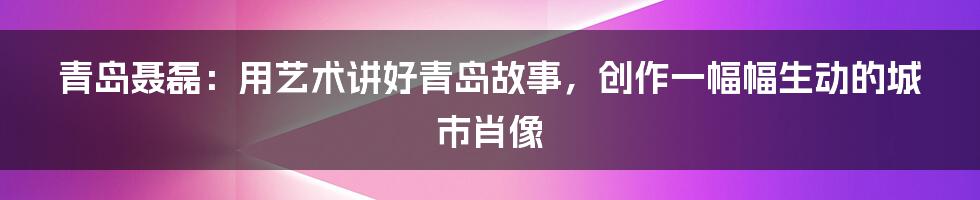 青岛聂磊：用艺术讲好青岛故事，创作一幅幅生动的城市肖像